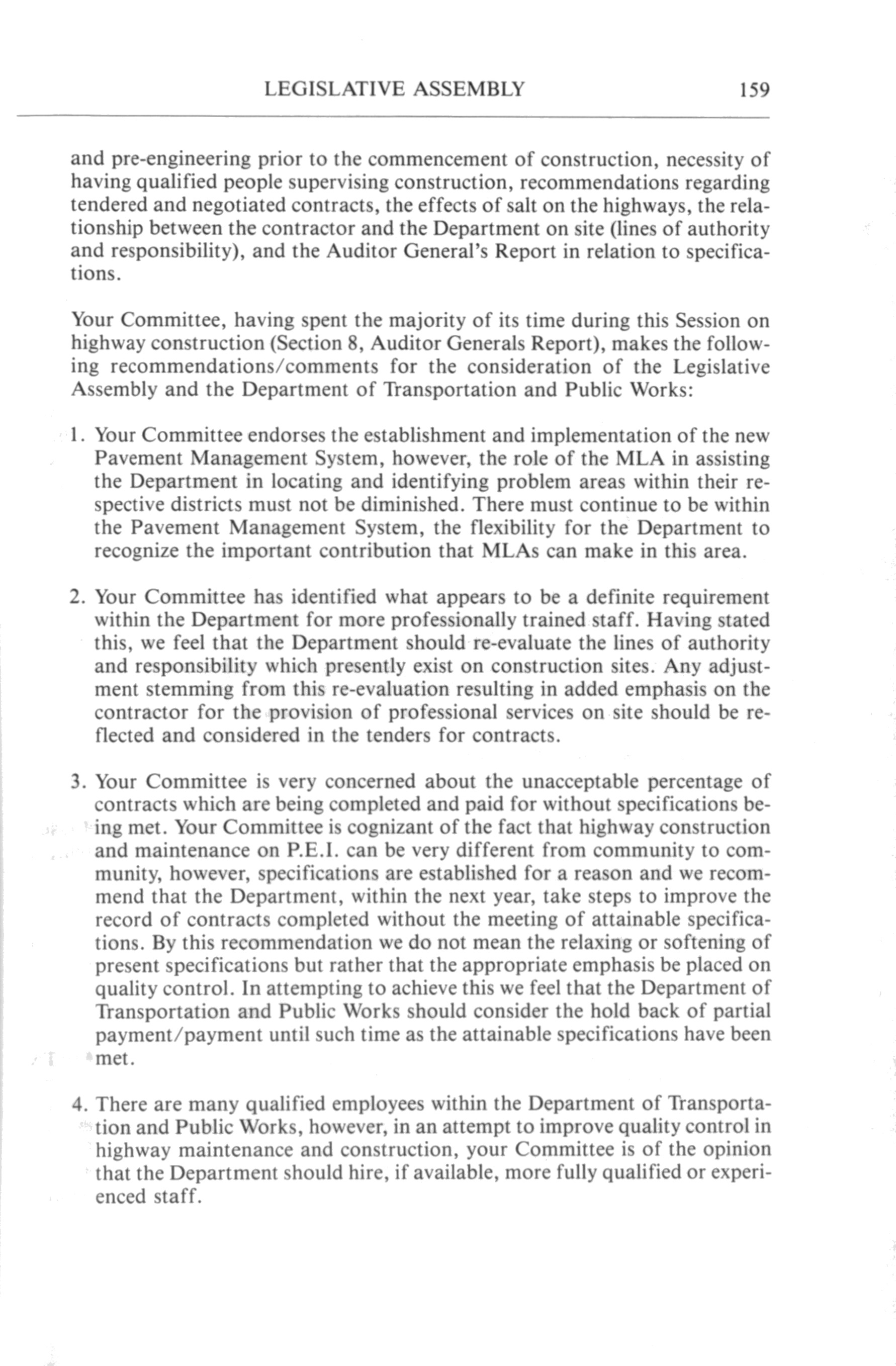 LEGISLATIVE ASSEMBLY 159

and pre-engineering prior to the commencement of construction, necessity of having qualified people supervising construction, recommendations regarding tendered and negotiated contracts, the effects of salt on the highways, the relationship between the contractor and the Department on site (lines of authority and responsibility), and the Auditor General's Report in relation to specifications.

Your Committee, having spent the majority of its time during this Session on highway construction (Section 8, Auditor Generals Report), makes the following recommendations/comments for the consideration of the Legislative Assembly and the Department of Transportation and Public Works:

1. Your Committee endorses the establishment and implementation of the new Pavement Management System, however, the role of the MLA in assisting the Department in locating and identifying problem areas within their respective districts must not be diminished. There must continue to be within the Pavement Management System, the flexibility for the Department to recognize the important contribution that MLAs can make in this area.

2. Your Committee has identified what appears to be a definite requirement within the Department for more professionally trained staff. Having stated this, we feel that the Department should re-evaluate the lines of authority and responsibility which presently exist on construction sites. Any adjustment stemming from this re-evaluation resulting in added emphasis on the contractor for the provision of professional services on site should be reflected and considered in the tenders for contracts.

3. Your Committee is very concerned about the unacceptable percentage of contracts which are being completed and paid for without specifications being met. Your Committee is cognizant of the fact that highway construction and maintenance on P.E.I. can be very different from community to community, however, specifications are established for a reason and we recommend that the Department, within the next year, take steps to improve the record of contracts completed without the meeting of attainable specifications. By this recommendation we do not mean the relaxing or softening of present specifications but rather that the appropriate emphasis be placed on quality control. In attempting to achieve this we feel that the Department of Transportation and Public Works should consider the hold back of partial payment/payment until such time as the attainable specifications have been met.

4. There are many qualified employees within the Department of Transportation and Public Works, however, in an attempt to improve quality control in highway maintenance and construction, your Committee is of the opinion that the Department should hire, if available, more fully qualified or experienced staff.